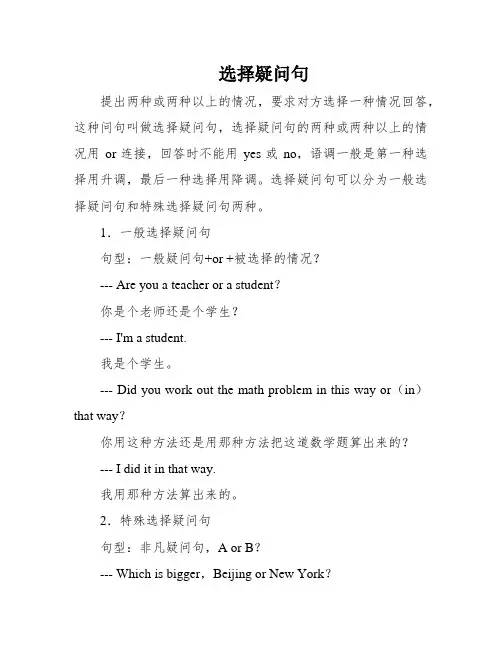 选择疑问句

提出两种或两种以上的情况，要求对方选择一种情况回答，这种问句叫做选择疑问句，选择疑问句的两种或两种以上的情况用 or 连接，回答时不能用 yes 或 no，语调一般是第一种选择用升调，最后一种选择用降调。选择疑问句可以分为一般选择疑问句和特殊选择疑问句两种。

1．一般选择疑问句

句型：一般疑问句+or +被选择的情况？

--- Are you a teacher or a student?

你是个老师还是个学生？

--- I'm a student.

我是个学生。

--- Did you work out the math problem in this way or（in）that way?

你用这种方法还是用那种方法把这道数学题算出来的？

--- I did it in that way.

我用那种方法算出来的。

2．特殊选择疑问句

句型：非凡疑问句，A or B？

--- Which is bigger，Beijing or New York?